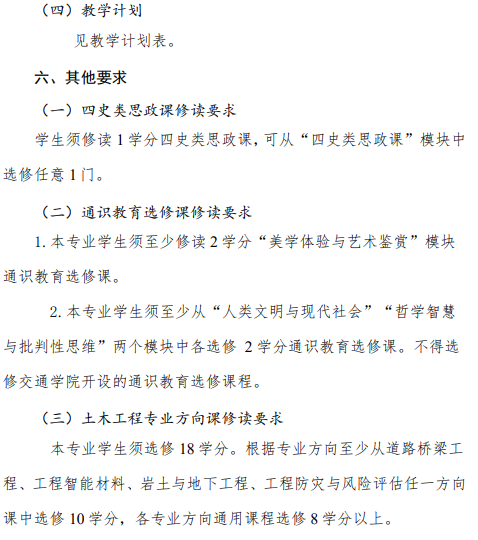 （四）教学计划

见教学计划表。

六、其他要求

（一）四史类思政课修读要求

学生须修读 1 学分四史类思政课，可从“四史类思政课”模块中选修任意 1 门。

（二）通识教育选修课修读要求

1. 本专业学生须至少修读 2 学分“美学体验与艺术鉴赏”模块通识教育选修课。

2. 本专业学生须至少从“人类文明与现代社会”“哲学智慧与批判性思维”两个模块中各选修 2 学分通识教育选修课。不得选修交通学院开设的通识教育选修课程。

（三）土木工程专业方向课修读要求

本专业学生须选修 18 学分。根据专业方向至少从道路桥梁工程、工程智能材料、岩土与地下工程、工程防灾与风险评估任一方向课中选修 10 学分，各专业方向通用课程选修 8 学分以上。